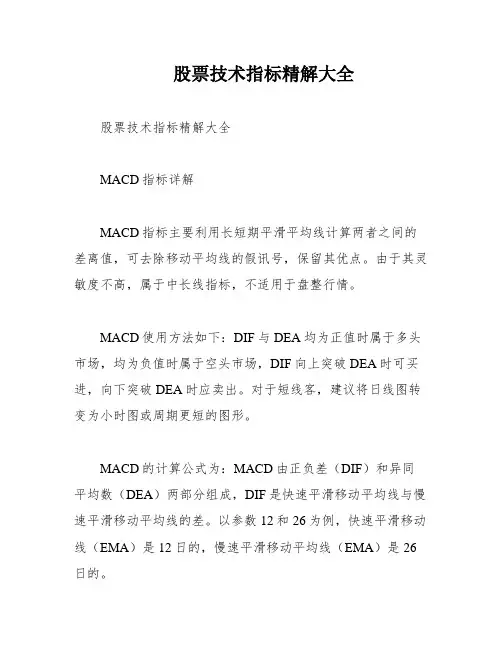 股票技术指标精解大全

股票技术指标精解大全

MACD 指标详解

MACD 指标主要利用长短期平滑平均线计算两者之间的差离值，可去除移动平均线的假讯号，保留其优点。由于其灵敏度不高，属于中长线指标，不适用于盘整行情。

MACD 使用方法如下：DIF 与 DEA 均为正值时属于多头市场，均为负值时属于空头市场，DIF 向上突破 DEA 时可买进，向下突破 DEA 时应卖出。对于短线客，建议将日线图转变为小时图或周期更短的图形。

MACD 的计算公式为：MACD 由正负差（DIF）和异同平均数（DEA）两部分组成，DIF 是快速平滑移动平均线与慢速平滑移动平均线的差。以参数 12 和 26 为例，快速平滑移动线（EMA）是 12 日的，慢速平滑移动平均线（EMA）是 26 日的。